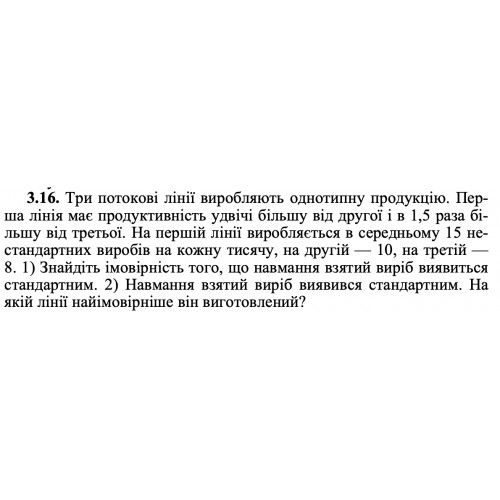 3.16. Три потокові лінії виробляють однотипну продукцію. Перша лінія має продуктивність удвічі більшу від другої і в 1,5 раза більшу від третьої. На першій лінії виробляється в середньому 15 нестандартних виробів на кожну тисячу, на другій — 10, на третій — 8. 1) Знайдіть імовірність того, що навмання взятий виріб виявиться стандартним. 2) Навмання взятий виріб виявився стандартним. На якій лінії найімовірніше він виготовлений?